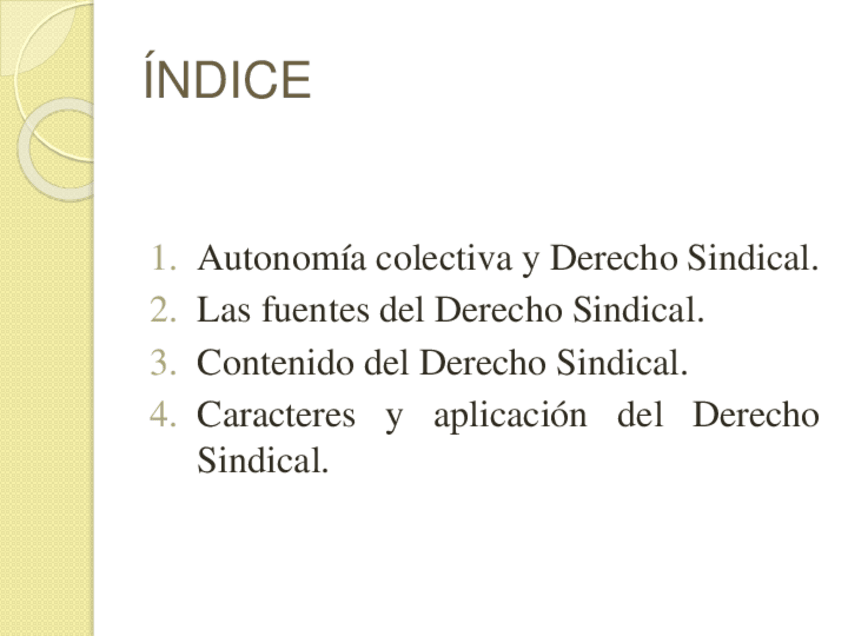 ÍNDICE

1. Autonomía colectiva y Derecho Sindical.
2. Las fuentes del Derecho Sindical.
3. Contenido del Derecho Sindical.
4. Caracteres y aplicación del Derecho Sindical.